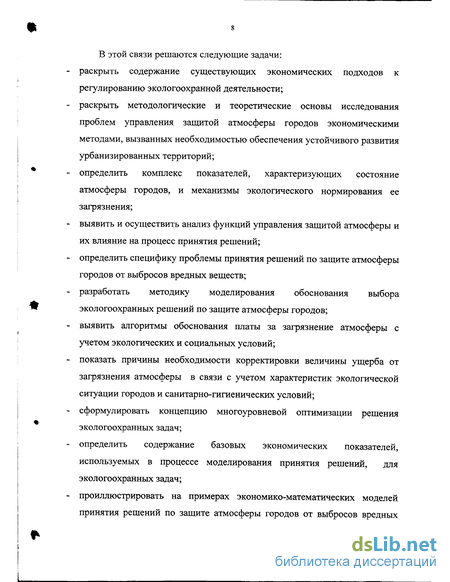 8

В этой связи решаются следующие задачи:

- раскрыть содержание существующих экономических подходов к регулированию экологоохранной деятельности;

- раскрыть методологические и теоретические основы исследования проблем управления защитой атмосферы городов экономическими методами, вызванных необходимостью обеспечения устойчивого развития урбанизированных территорий;

- определить комплекс показателей, характеризующих состояние атмосферы городов, и механизмы экологического нормирования ее загрязнения;

- выявить и осуществить анализ функций управления защитой атмосферы и их влияние на процесс принятия решений;

- определить специфику проблемы принятия решений по защите атмосферы городов от выбросов вредных веществ;

- разработать методику моделирования обоснования выбора экологоохранных решений по защите атмосферы городов;

- выявить алгоритмы обоснования платы за загрязнение атмосферы с учетом экологических и социальных условий;

- показать причины необходимости корректировки величины ущерба от загрязнения атмосферы в связи с учетом характеристик экологической ситуации городов и санитарно-гигиенических условий;

- сформулировать концепцию многоуровневой оптимизации решения экологоохранных задач;

- определить содержание базовых экономических показателей, используемых в процессе моделирования принятия решений, для экологоохранных задач;

- проиллюстрировать на примерах экономико-математических моделей принятия решений по защите атмосферы городов от выбросов вредных

dsLib.net
библиотека диссертаций